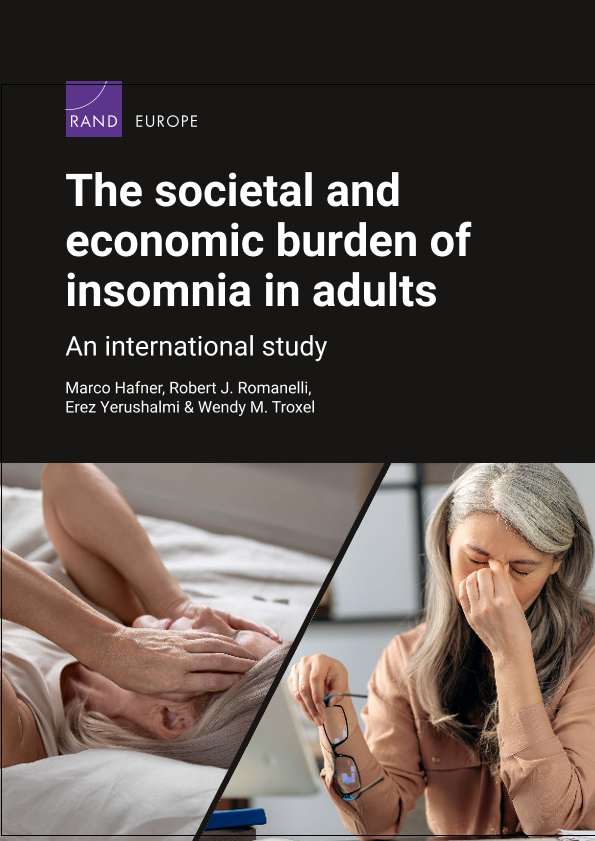 RAND EUROPE

The societal and economic burden of insomnia in adults

An international study

Marco Hafner, Robert J. Romanelli, Erez Yerushalmi & Wendy M. Troxel